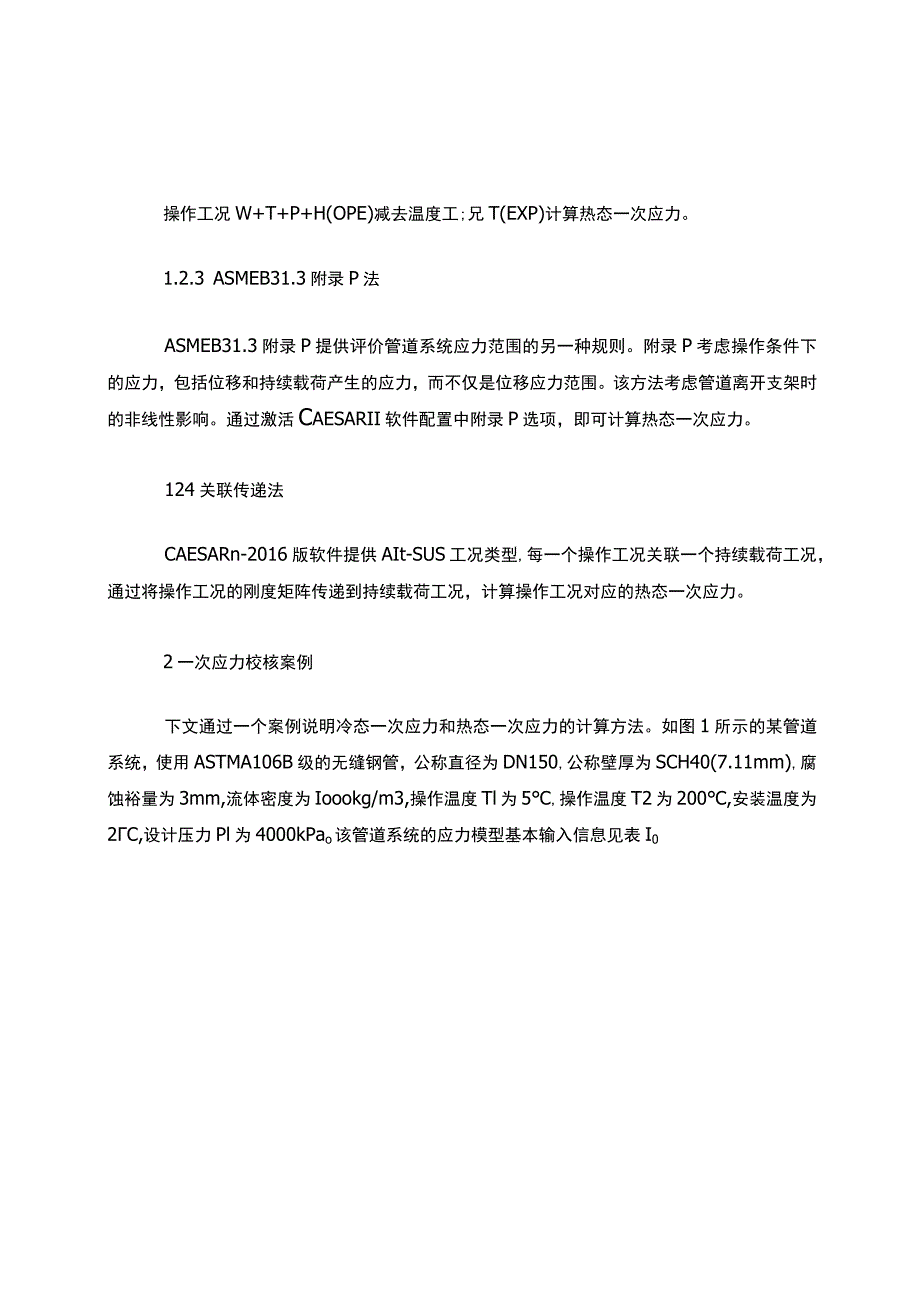 操作工况 W+T+P+H(OPE)减去温度工；兄 T(EXP)计算热态一次应力。

1.2.3 ASMEB31.3 附录 P 法

ASMEB31.3 附录 P 提供评价管道系统应力范围的另一种规则。附录 P 考虑操作条件下的应力，包括位移和持续载荷产生的应力，而不仅是位移应力范围。该方法考虑管道离开支架时的非线性影响。通过激活 CAESARII 软件配置中附录 P 选项，即可计算热态一次应力。

124 关联传递法

CAESARn-2016 版软件提供 AIt-SUS 工况类型，每一个操作工况关联一个持续载荷工况，通过将操作工况的刚度矩阵传递到持续载荷工况，计算操作工况对应的热态一次应力。

2 一次应力校核案例

下文通过一个案例说明冷态一次应力和热态一次应力的计算方法。如图 1 所示的某管道系统，使用 ASTMA106B 级的无缝钢管，公称直径为 DN150，公称壁厚为 SCH40(7.11mm)，腐蚀裕量为 3mm，流体密度为 Ioookg/m3，操作温度 Tl 为 5°C，操作温度 T2 为 200°C，安装温度为 2ΓC，设计压力 Pl 为 4000kPa。该管道系统的应力模型基本输入信息见表 I。